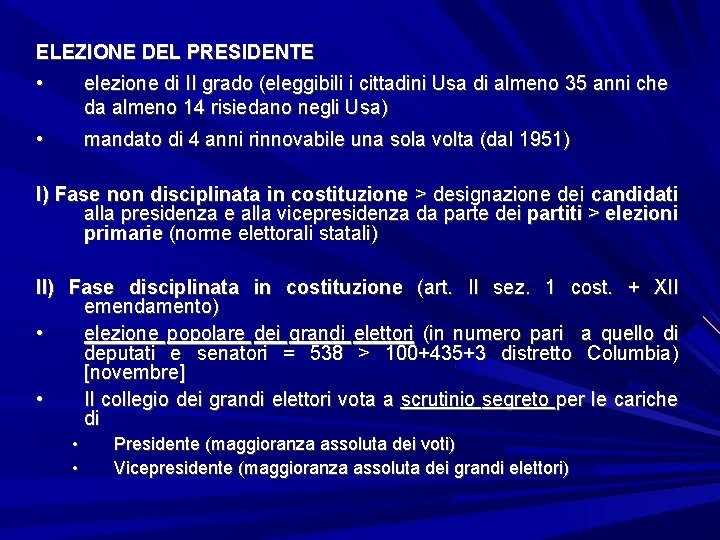 ELEZIONE DEL PRESIDENTE

• elezione di II grado (eleggibili i cittadini Usa di almeno 35 anni che da almeno 14 risiedano negli Usa)

• mandato di 4 anni rinnovabile una sola volta (dal 1951)

I) Fase non disciplinata in costituzione > designazione dei candidati alla presidenza e alla vicepresidenza da parte dei partiti > elezioni primarie (norme elettorali statali)

II) Fase disciplinata in costituzione (art. II sez. 1 cost. + XII emendamento)

• elezione popolare dei grandi elettori (in numero pari a quello di deputati e senatori = 538 > 100+435+3 distretto Columbia) [novembre]

• Il collegio dei grandi elettori vota a scrutinio segreto per le cariche di

• Presidente (maggioranza assoluta dei voti)

• Vicepresidente (maggioranza assoluta dei grandi elettori)